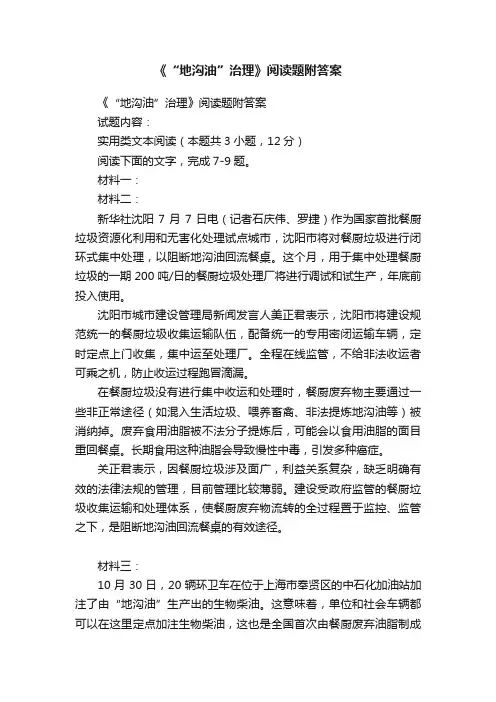 《“地沟油”治理》阅读题附答案

《“地沟油”治理》阅读题附答案

试题内容：

实用类文本阅读（本题共 3 小题，12 分）

阅读下面的文字，完成 7-9 题。

材料一：

材料二：

新华社沈阳 7 月 7 日电（记者石庆伟、罗捷）作为国家首批餐厨垃圾资源化利用和无害化处理试点城市，沈阳市将对餐厨垃圾进行闭环式集中处理，以阻断地沟油回流餐桌。这个月，用于集中处理餐厨垃圾的一期 200 吨/日的餐厨垃圾处理厂将进行调试和试生产，年底前投入使用。

沈阳市城市建设管理局新闻发言人美正君表示，沈阳市将建设规范统一的餐厨垃圾收集运输队伍，配备统一的专用密闭运输车辆，定时定点上门收集，集中运至处理厂。全程在线监管，不给非法收运者可乘之机，防止收运过程跑冒滴漏。

在餐厨垃圾没有进行集中收运和处理时，餐厨废弃物主要通过一些非正常途径（如混入生活垃圾、喂养畜禽、非法提炼地沟油等）被消纳掉。废弃食用油脂被不法分子提炼后，可能会以食用油脂的面目重回餐桌。长期食用这种油脂会导致慢性中毒，引发多种癌症。

关正君表示，因餐厨垃圾涉及面广，利益关系复杂，缺乏明确有效的法律法规的管理，目前管理比较薄弱。建设受政府监管的餐厨垃圾收集运输和处理体系，使餐厨废弃物流转的全过程置于监控、监管之下，是阻断地沟油回流餐桌的有效途径。

材料三：

10 月 30 日，20 辆环卫车在位于上海市奉贤区的中石化加油站加注了由“地沟油”生产出的生物柴油。这意味着，单位和社会车辆都可以在这里定点加注生物柴油，这也是全国首次由餐厨废弃油脂制成